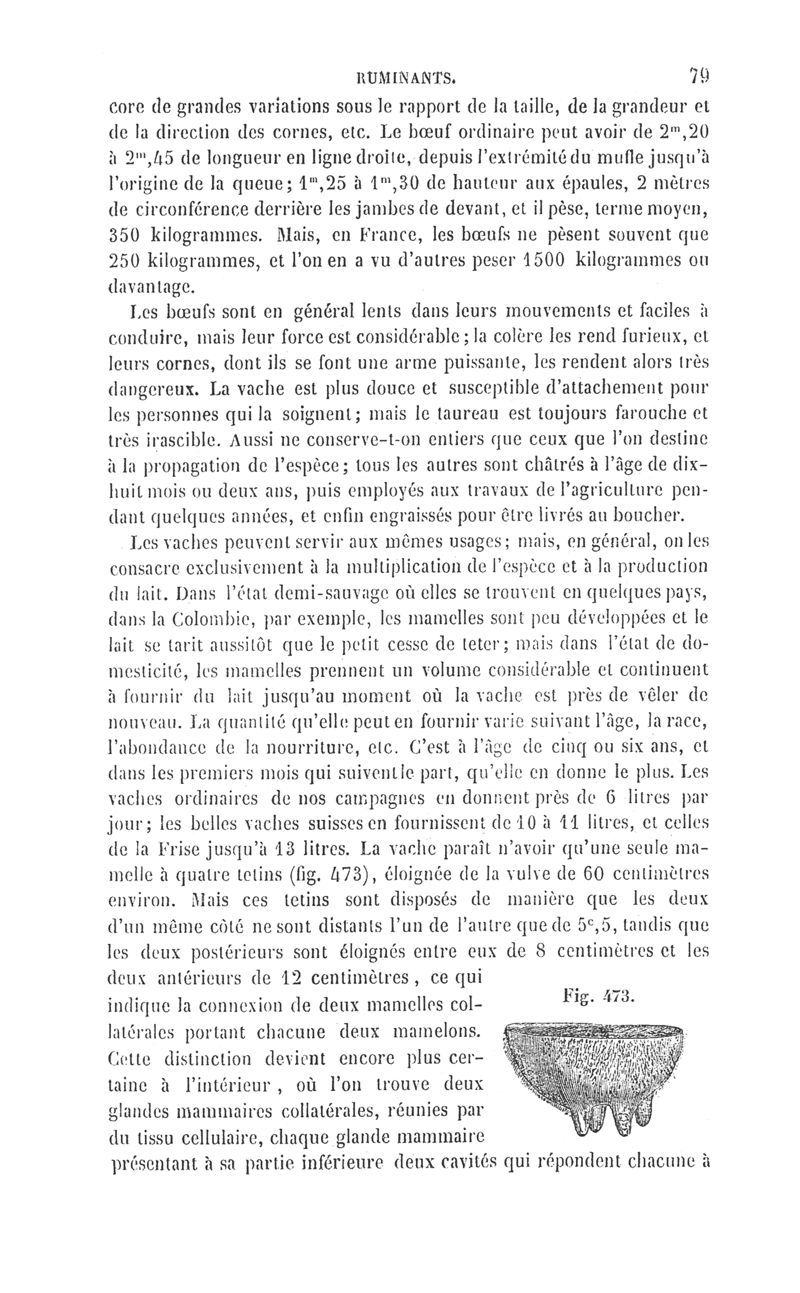 RUMINANTS. 79

core de grandes variations sous le rapport de la taille, de la grandeur et de la direction des cornes, etc. Le bœuf ordinaire peut avoir de $2^m,20$ à $2^m,45$ de longueur en ligne droite, depuis l'extrémité du mufle jusqu'à l'origine de la queue; $1^m,25$ à $1^m,30$ de hauteur aux épaules, 2 mètres de circonférence derrière les jambes de devant, et il pèse, terme moyen, 350 kilogrammes. Mais, en France, les bœufs ne pèsent souvent que 250 kilogrammes, et l'on en a vu d'autres peser 1500 kilogrammes ou davantage.

Les bœufs sont en général lents dans leurs mouvements et faciles à conduire, mais leur force est considérable; la colère les rend furieux, et leurs cornes, dont ils se font une arme puissante, les rendent alors très dangereux. La vache est plus douce et susceptible d'attachement pour les personnes qui la soignent; mais le taureau est toujours farouche et très irascible. Aussi ne conserve-t-on entiers que ceux que l'on destine à la propagation de l'espèce; tous les autres sont châtrés à l'âge de dix-huit mois ou deux ans, puis employés aux travaux de l'agriculture pendant quelques années, et enfin engraissés pour être livrés au boucher.

Les vaches peuvent servir aux mêmes usages; mais, en général, on les consacre exclusivement à la multiplication de l'espèce et à la production du lait. Dans l'état demi-sauvage où elles se trouvent en quelques pays, dans la Colombie, par exemple, les mamelles sont peu développées et le lait se tarit aussitôt que le petit cesse de teter; mais dans l'état de domesticité, les mamelles prennent un volume considérable et continuent à fournir du lait jusqu'au moment où la vache est près de vêler de nouveau. La quantité qu'elle peut en fournir varie suivant l'âge, la race, l'abondance de la nourriture, etc. C'est à l'âge de cinq ou six ans, et dans les premiers mois qui suivent le part, qu'elle en donne le plus. Les vaches ordinaires de nos campagnes en donnent près de 6 litres par jour; les belles vaches suisses en fournissent de 10 à 11 litres, et celles de la Frise jusqu'à 13 litres. La vache paraît n'avoir qu'une seule mamelle à quatre tetins (fig. 473), éloignée de la vulve de 60 centimètres environ. Mais ces tetins sont disposés de manière que les deux d'un même côté ne sont distants l'un de l'autre que de $5^c,5$, tandis que les deux postérieurs sont éloignés entre eux de 8 centimètres et les deux antérieurs de 12 centimètres, ce qui indique la connexion de deux mamelles collatérales portant chacune deux mamelons. Cette distinction devient encore plus certaine à l'intérieur, où l'on trouve deux glandes mammaires collatérales, réunies par du tissu cellulaire, chaque glande mammaire présentant à sa partie inférieure deux cavités qui répondent chacune à

Fig. 473.